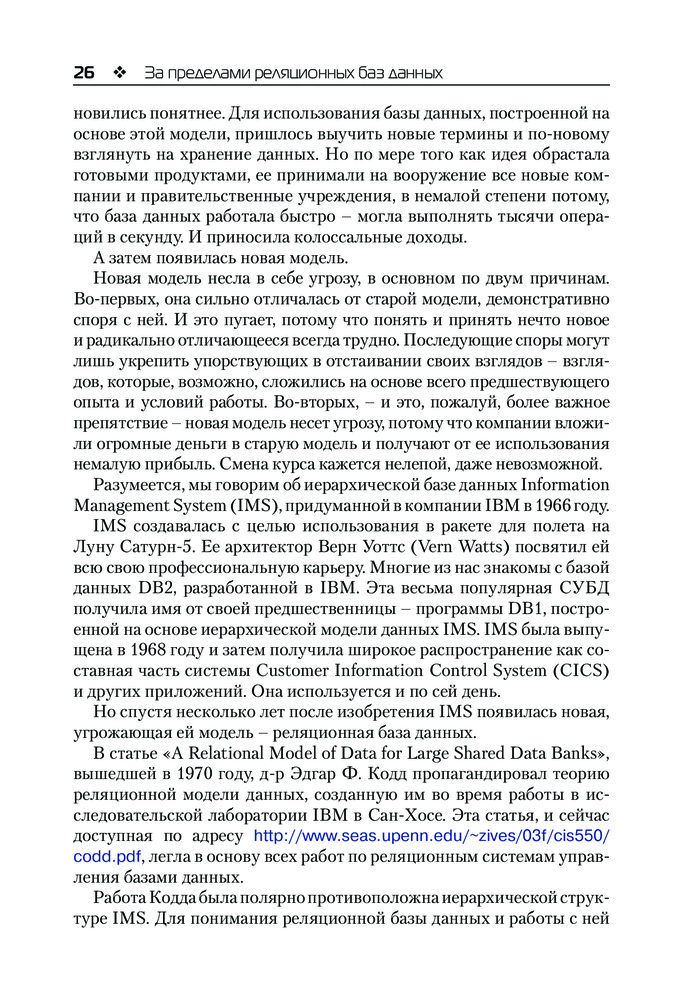 26 ❖ За пределами реляционных баз данных

новились понятнее. Для использования базы данных, построенной на основе этой модели, пришлось выучить новые термины и по-новому взглянуть на хранение данных. Но по мере того как идея обрастала готовыми продуктами, ее принимали на вооружение все новые компании и правительственные учреждения, в немалой степени потому, что база данных работала быстро – могла выполнять тысячи операций в секунду. И приносила колоссальные доходы.

А затем появилась новая модель.

Новая модель несла в себе угрозу, в основном по двум причинам. Во-первых, она сильно отличалась от старой модели, демонстративно споря с ней. И это пугает, потому что понять и принять нечто новое и радикально отличающееся всегда трудно. Последующие споры могут лишь укрепить упорствующих в отстаивании своих взглядов – взглядов, которые, возможно, сложились на основе всего предшествующего опыта и условий работы. Во-вторых, – и это, пожалуй, более важное препятствие – новая модель несет угрозу, потому что компании вложили огромные деньги в старую модель и получают от ее использования немалую прибыль. Смена курса кажется нелепой, даже невозможной.

Разумеется, мы говорим об иерархической базе данных Information Management System (IMS), придуманной в компании IBM в 1966 году. IMS создавалась с целью использования в ракете для полета на Луну Сатурн-5. Ее архитектор Верн Уоттс (Vern Watts) посвятил ей всю свою профессиональную карьеру. Многие из нас знакомы с базой данных DB2, разработанной в IBM. Эта весьма популярная СУБД получила имя от своей предшественницы – программы DB1, построенной на основе иерархической модели данных IMS. IMS была выпущена в 1968 году и затем получила широкое распространение как составная часть системы Customer Information Control System (CICS) и других приложений. Она используется и по сей день.

Но спустя несколько лет после изобретения IMS появилась новая, угрожающая ей модель – реляционная база данных.

В статье «A Relational Model of Data for Large Shared Data Banks», вышедшей в 1970 году, д-р Эдгар Ф. Кодд пропагандировал теорию реляционной модели данных, созданную им во время работы в исследовательской лаборатории IBM в Сан-Хосе. Эта статья, и сейчас доступная по адресу http://www.seas.upenn.edu/~zives/03f/cis550/codd.pdf, легла в основу всех работ по реляционным системам управления базами данных.

Работа Кодда была полярно противоположна иерархической структуре IMS. Для понимания реляционной базы данных и работы с ней